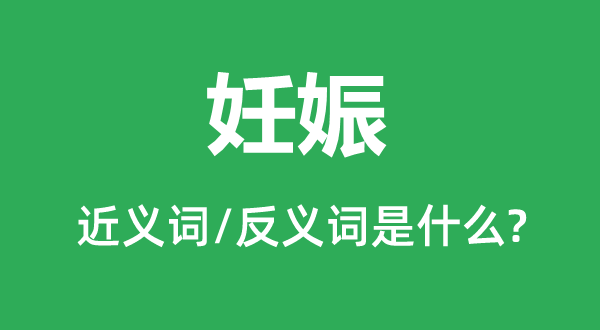 妊娠

近义词/反义词是什么?